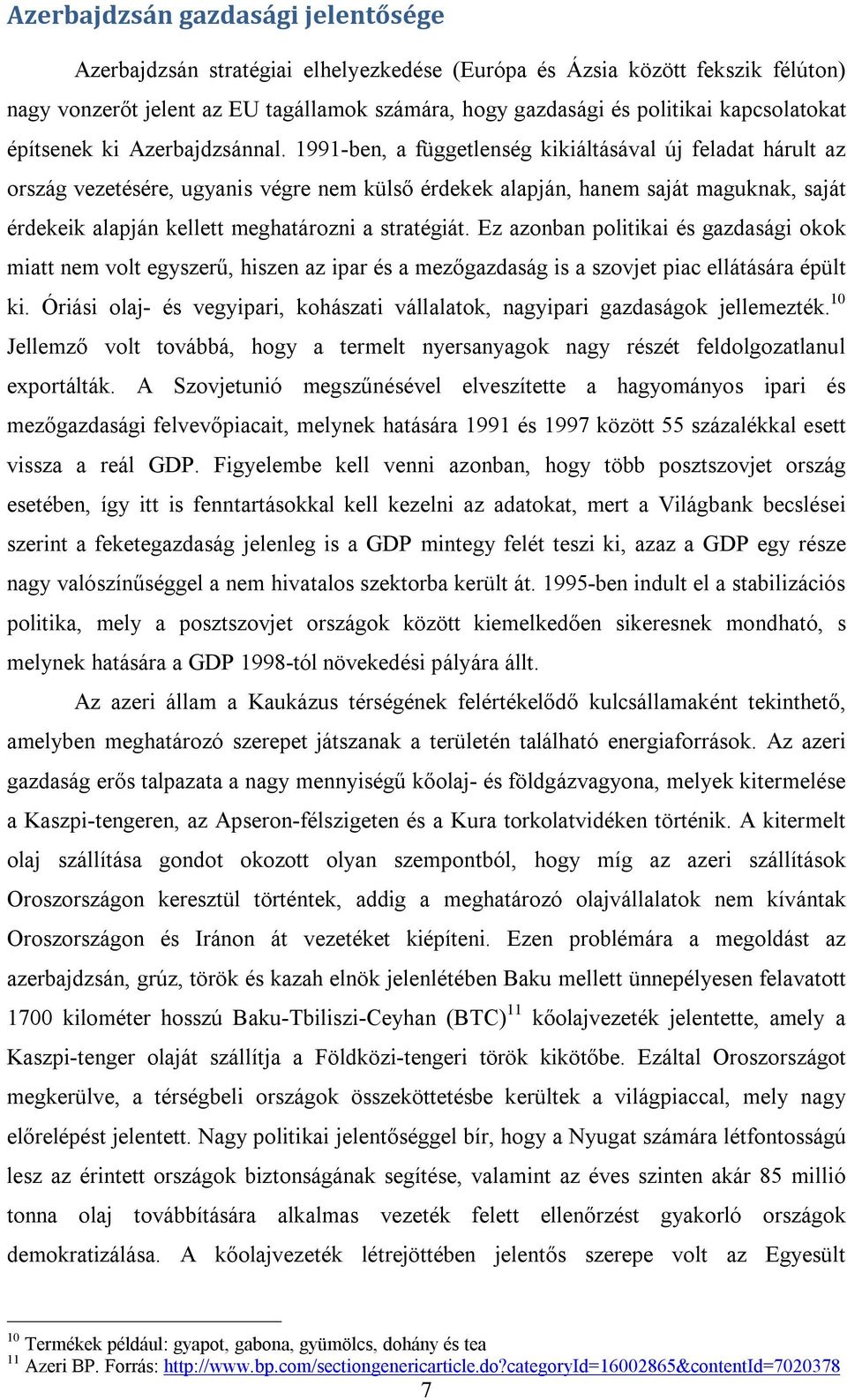 Azerbajdzsán gazdasági jelentősége

Azerbajdzsán stratégiai elhelyezkedése (Európa és Ázsia között fekszik félúton) nagy vonzerőt jelent az EU tagállamok számára, hogy gazdasági és politikai kapcsolatokat építsenek ki Azerbajdzsánnal. 1991-ben, a függetlenség kikiáltásával új feladat hárult az ország vezetésére, ugyanis végre nem külső érdekek alapján, hanem saját maguknak, saját érdekeik alapján kellett meghatározni a stratégiát. Ez azonban politikai és gazdasági okok miatt nem volt egyszerű, hiszen az ipar és a mezőgazdaság is a szovjet piac ellátására épült ki. Óriási olaj- és vegyipari, kohászati vállalatok, nagyipari gazdaságok jellemezték.$^{10}$ Jellemző volt továbbá, hogy a termelt nyersanyagok nagy részét feldolgozatlanul exportálták. A Szovjetunió megszűnésével elveszítette a hagyományos ipari és mezőgazdasági felvevőpiacait, melynek hatására 1991 és 1997 között 55 százalékkal esett vissza a reál GDP. Figyelembe kell venni azonban, hogy több posztszovjet ország esetében, így itt is fenntartásokkal kell kezelni az adatokat, mert a Világbank becslései szerint a feketegazdaság jelenleg is a GDP mintegy felét teszi ki, azaz a GDP egy része nagy valószínűséggel a nem hivatalos szektorba került át. 1995-ben indult el a stabilizációs politika, mely a posztszovjet országok között kiemelkedően sikeresnek mondható, s melynek hatására a GDP 1998-tól növekedési pályára állt.

Az azeri állam a Kaukázus térségének felértékelődő kulcsállamaként tekinthető, amelyben meghatározó szerepet játszanak a területén található energiaforrások. Az azeri gazdaság erős talpazata a nagy mennyiségű kőolaj- és földgázvagyona, melyek kitermelése a Kaszpi-tengeren, az Apseron-félszigeten és a Kura torkolatvidéken történik. A kitermelt olaj szállítása gondot okozott olyan szempontból, hogy míg az azeri szállítások Oroszországon keresztül történtek, addig a meghatározó olajvállalatok nem kívántak Oroszországon és Iránon át vezetéket kiépíteni. Ezen problémára a megoldást az azerbajdzsán, grúz, török és kazah elnök jelenlétében Baku mellett ünnepélyesen felavatott 1700 kilométer hosszú Baku-Tbiliszi-Ceyhan (BTC)$^{11}$ kőolajvezeték jelentette, amely a Kaszpi-tenger olaját szállítja a Földközi-tengeri török kikötőbe. Ezáltal Oroszországot megkerülve, a térségbeli országok összeköttetésbe kerültek a világpiaccal, mely nagy előrelépést jelentett. Nagy politikai jelentőséggel bír, hogy a Nyugat számára létfontosságú lesz az érintett országok biztonságának segítése, valamint az éves szinten akár 85 millió tonna olaj továbbítására alkalmas vezeték felett ellenőrzést gyakorló országok demokratizálása. A kőolajvezeték létrejöttében jelentős szerepe volt az Egyesült

$^{10}$ Termékek például: gyapot, gabona, gyümölcs, dohány és tea
$^{11}$ Azeri BP. Forrás: http://www.bp.com/sectiongenericarticle.do?categoryId=16002865&contentId=7020378
7